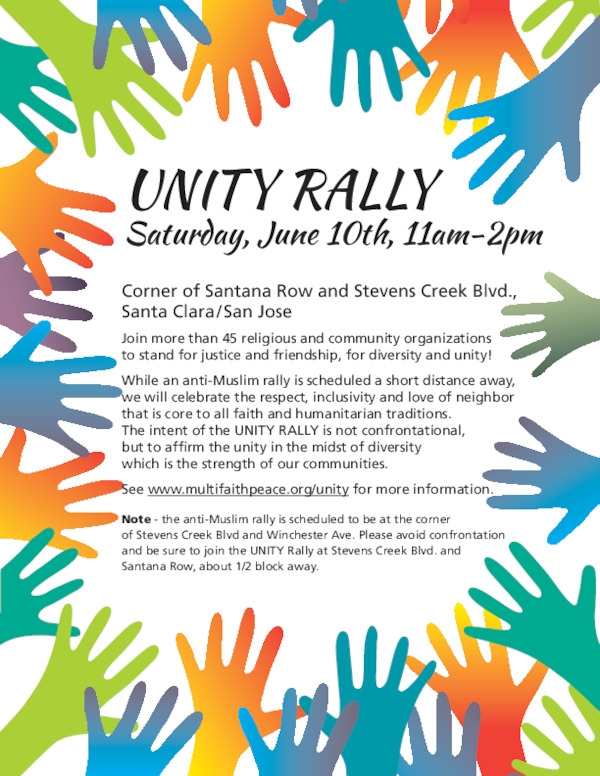 UNITY RALLY

Saturday, June 10th, 11am-2pm

Corner of Santana Row and Stevens Creek Blvd., Santa Clara/San Jose

Join more than 45 religious and community organizations to stand for justice and friendship, for diversity and unity!

While an anti-Muslim rally is scheduled a short distance away, we will celebrate the respect, inclusivity and love of neighbor that is core to all faith and humanitarian traditions. The intent of the UNITY RALLY is not confrontational, but to affirm the unity in the midst of diversity which is the strength of our communities.

See www.multifaithpeace.org/unity for more information.

Note - the anti-Muslim rally is scheduled to be at the corner of Stevens Creek Blvd and Winchester Ave. Please avoid confrontation and be sure to join the UNITY Rally at Stevens Creek Blvd. and Santana Row, about 1/2 block away.